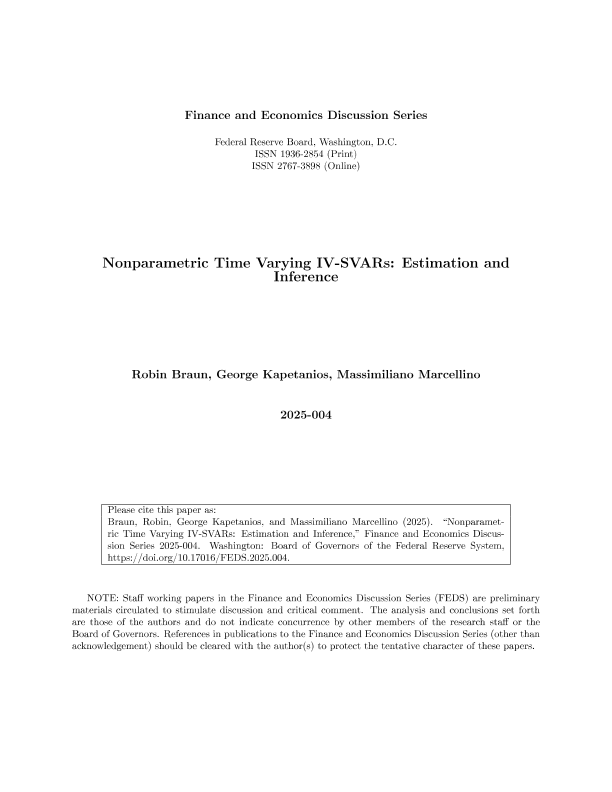 Finance and Economics Discussion Series

Federal Reserve Board, Washington, D.C.
ISSN 1936-2854 (Print)
ISSN 2767-3898 (Online)

Nonparametric Time Varying IV-SVARs: Estimation and Inference

Robin Braun, George Kapetanios, Massimiliano Marcellino

2025-004

Please cite this paper as:
Braun, Robin, George Kapetanios, and Massimiliano Marcellino (2025). "Nonparametric Time Varying IV-SVARs: Estimation and Inference," Finance and Economics Discussion Series 2025-004. Washington: Board of Governors of the Federal Reserve System, https://doi.org/10.17016/FEDS.2025.004.

NOTE: Staff working papers in the Finance and Economics Discussion Series (FEDS) are preliminary materials circulated to stimulate discussion and critical comment. The analysis and conclusions set forth are those of the authors and do not indicate concurrence by other members of the research staff or the Board of Governors. References in publications to the Finance and Economics Discussion Series (other than acknowledgement) should be cleared with the author(s) to protect the tentative character of these papers.